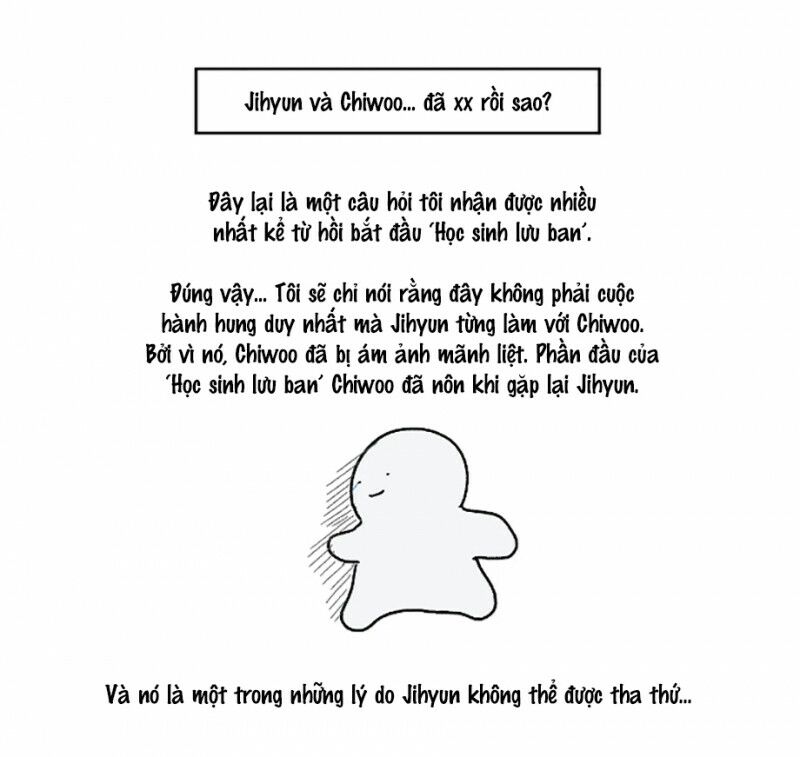 Jihyun và Chiwoo... đã xx rồi sao?

Đây lại là một câu hỏi tôi nhận được nhiều nhất kể từ hồi bắt đầu 'Học sinh lưu ban'.

Đúng vậy... Tôi sẽ chỉ nói rằng đây không phải cuộc hành hung duy nhất mà Jihyun từng làm với Chiwoo. Bởi vì nó, Chiwoo đã bị ám ảnh mãnh liệt. Phần đầu của 'Học sinh lưu ban' Chiwoo đã nôn khi gặp lại Jihyun.

Và nó là một trong những lý do Jihyun không thể được tha thứ...